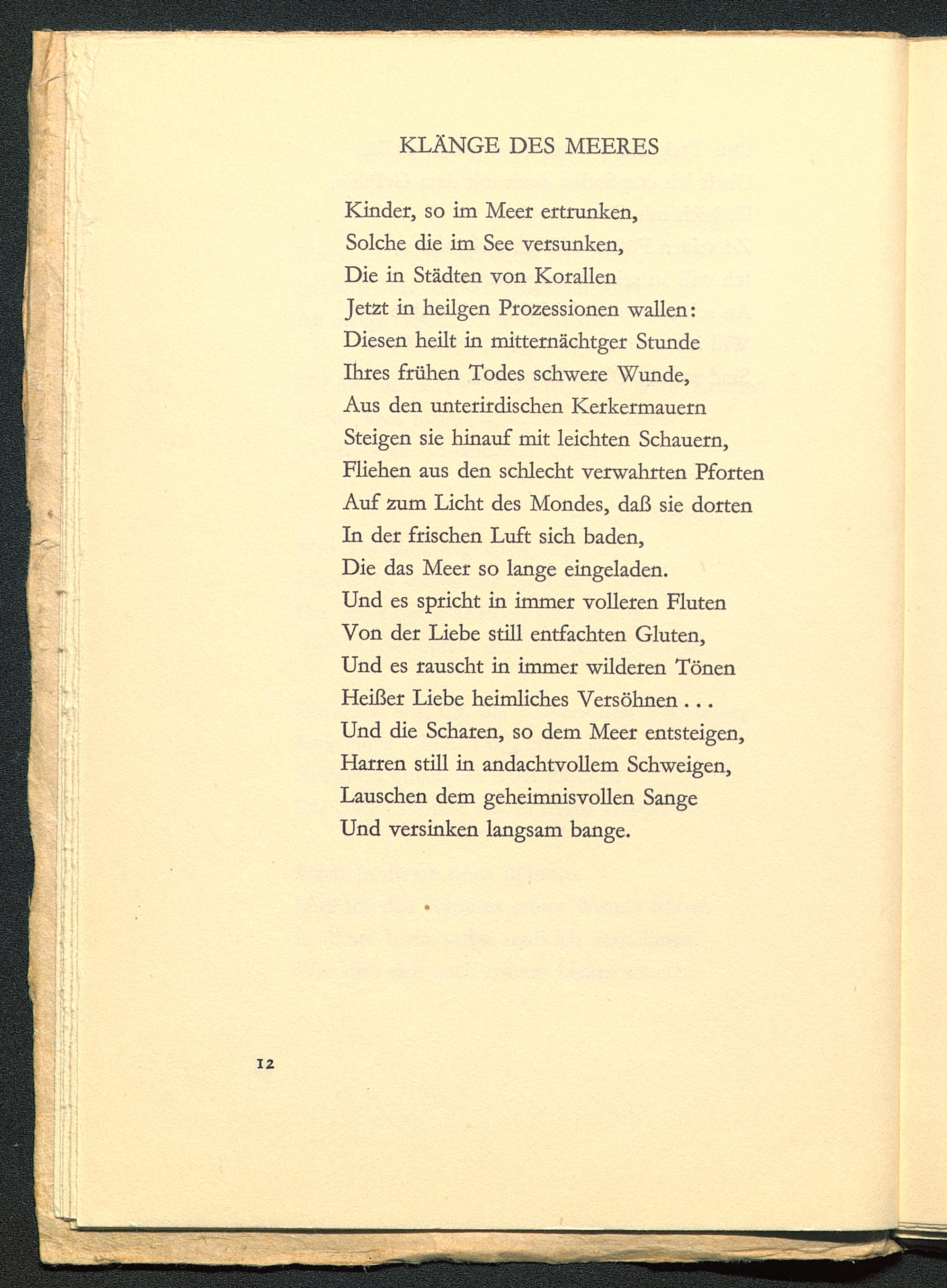 KLÄNGE DES MEERES

Kinder, so im Meer ertrunken,
Solche die im See versunken,
Die in Städten von Korallen
Jetzt in heilgen Prozessionen wallen:
Diesen heilt in mitternächtger Stunde
Ihres frühen Todes schwere Wunde,
Aus den unterirdischen Kerkermauern
Steigen sie hinauf mit leichten Schauern,
Fliehen aus den schlecht verwahrten Pforten
Auf zum Licht des Mondes, daß sie dorten
In der frischen Luft sich baden,
Die das Meer so lange eingeladen.
Und es spricht in immer volleren Fluten
Von der Liebe still entfachten Gluten,
Und es rauscht in immer wilderen Tönen
Heißer Liebe heimliches Versöhnen . . .
Und die Scharen, so dem Meer entsteigen,
Harren still in andachtvollem Schweigen,
Lauschen dem geheimnisvollen Sange
Und versinken langsam bange.

12